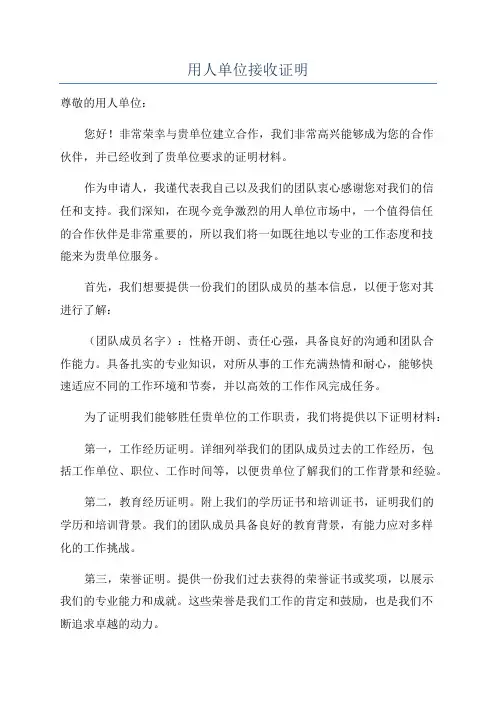 用人单位接收证明

尊敬的用人单位：

您好！非常荣幸与贵单位建立合作，我们非常高兴能够成为您的合作伙伴，并已经收到了贵单位要求的证明材料。

作为申请人，我谨代表我自己以及我们的团队衷心感谢您对我们的信任和支持。我们深知，在现今竞争激烈的用人单位市场中，一个值得信任的合作伙伴是非常重要的，所以我们将一如既往地以专业的工作态度和技能来为贵单位服务。

首先，我们想要提供一份我们的团队成员的基本信息，以便于您对其进行了解：

（团队成员名字）：性格开朗、责任心强，具备良好的沟通和团队合作能力。具备扎实的专业知识，对所从事的工作充满热情和耐心，能够快速适应不同的工作环境和节奏，并以高效的工作作风完成任务。

为了证明我们能够胜任贵单位的工作职责，我们将提供以下证明材料：

第一，工作经历证明。详细列举我们的团队成员过去的工作经历，包括工作单位、职位、工作时间等，以便贵单位了解我们的工作背景和经验。

第二，教育经历证明。附上我们的学历证书和培训证书，证明我们的学历和培训背景。我们的团队成员具备良好的教育背景，有能力应对多样化的工作挑战。

第三，荣誉证明。提供一份我们过去获得的荣誉证书或奖项，以展示我们的专业能力和成就。这些荣誉是我们工作的肯定和鼓励，也是我们不断追求卓越的动力。